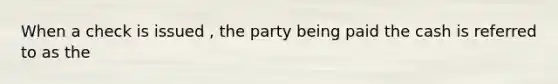 When a check is issued , the party being paid the cash is referred to as the